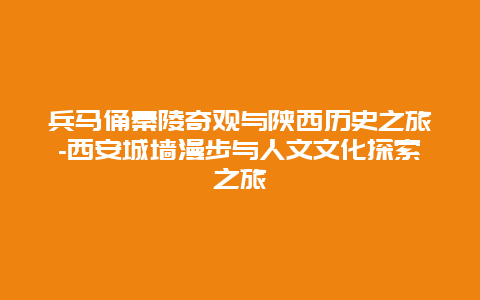 兵马俑秦陵奇观与陕西历史之旅-西安城墙漫步与人文文化探索之旅